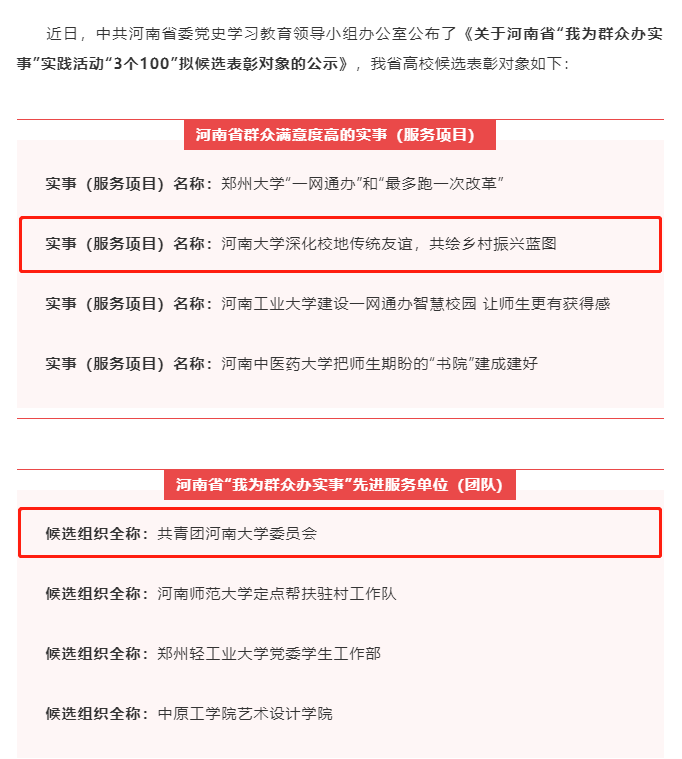 近日，中共河南省委党史学习教育领导小组办公室公布了《关于河南省“我为群众办实事”实践活动“3个100”拟候选表彰对象的公示》，我省高校候选表彰对象如下：

河南省群众满意度高的实事（服务项目）

实事（服务项目）名称：郑州大学“一网通办”和“最多跑一次改革”

实事（服务项目）名称：河南大学深化校地传统友谊，共绘乡村振兴蓝图

实事（服务项目）名称：河南工业大学建设一网通办智慧校园 让师生更有获得感

实事（服务项目）名称：河南中医药大学把师生期盼的“书院”建成建好

河南省“我为群众办实事”先进服务单位（团队）

候选组织全称：共青团河南大学委员会

候选组织全称：河南师范大学定点帮扶驻村工作队

候选组织全称：郑州轻工业大学党委学生工作部

候选组织全称：中原工学院艺术设计学院